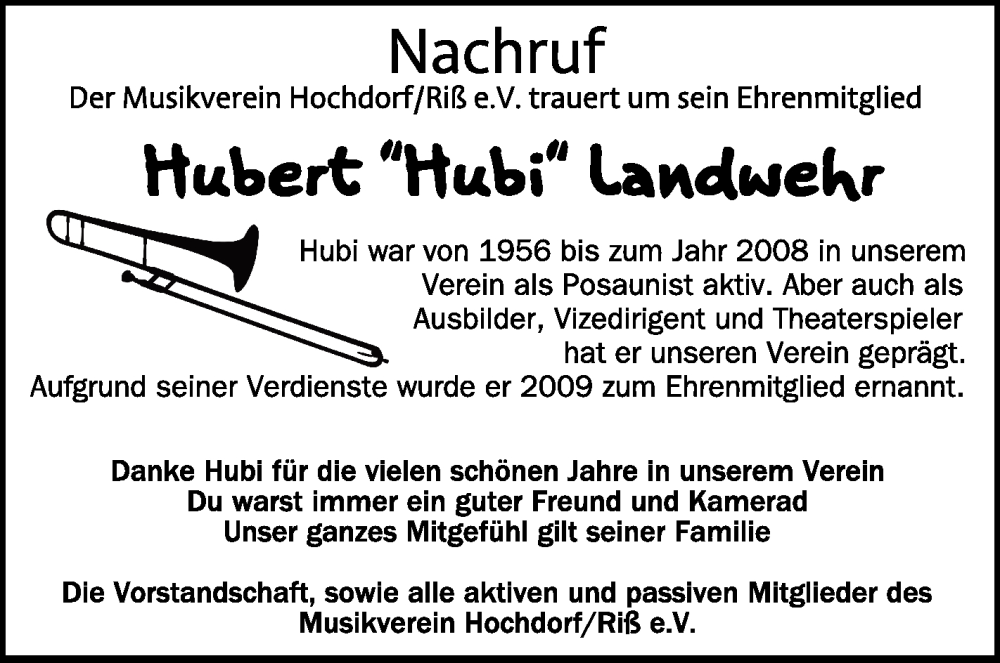 Nachruf
Der Musikverein Hochdorf/Riß e.V. trauert um sein Ehrenmitglied

Hubert "Hubi" Landwehr

Hubi war von 1956 bis zum Jahr 2008 in unserem Verein als Posaunist aktiv. Aber auch als Ausbilder, Vizedirigent und Theaterspieler hat er unseren Verein geprägt. Aufgrund seiner Verdienste wurde er 2009 zum Ehrenmitglied ernannt.

Danke Hubi für die vielen schönen Jahre in unserem Verein
Du warst immer ein guter Freund und Kamerad
Unser ganzes Mitgefühl gilt seiner Familie

Die Vorstandschaft, sowie alle aktiven und passiven Mitglieder des Musikverein Hochdorf/Riß e.V.